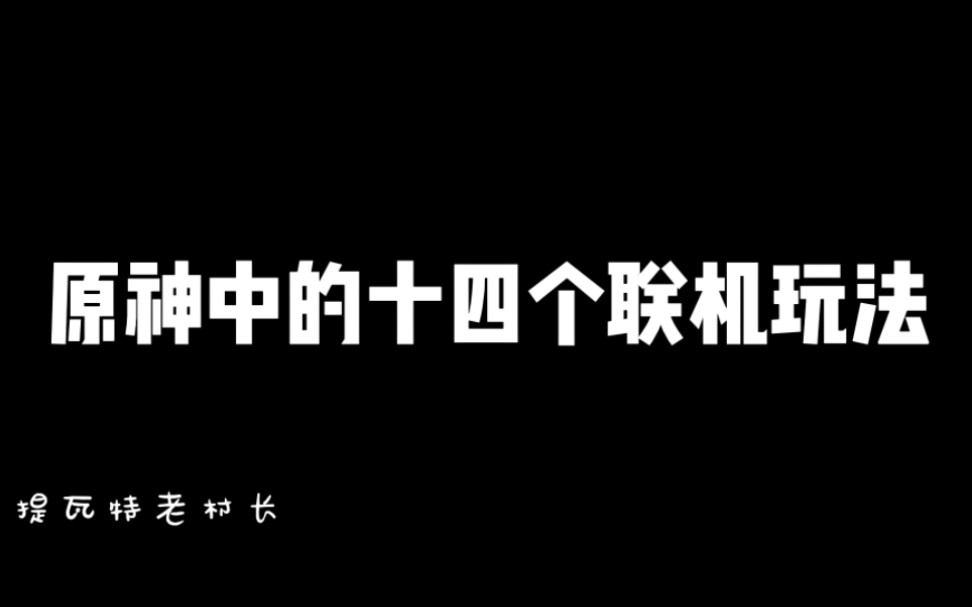 原神中的十四个联机玩法

提瓦特老村长